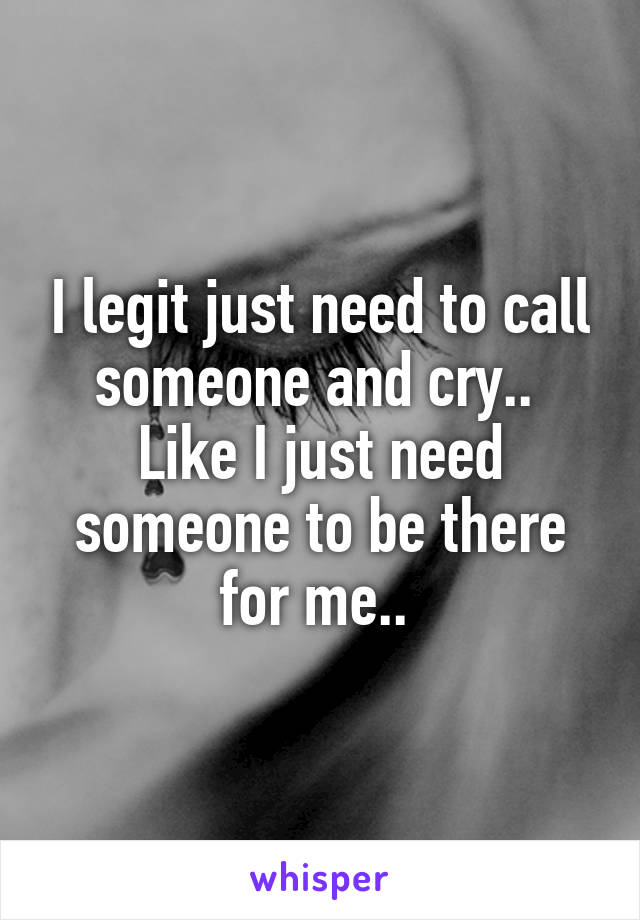 I legit just need to call someone and cry.. Like I just need someone to be there for me..

whisper